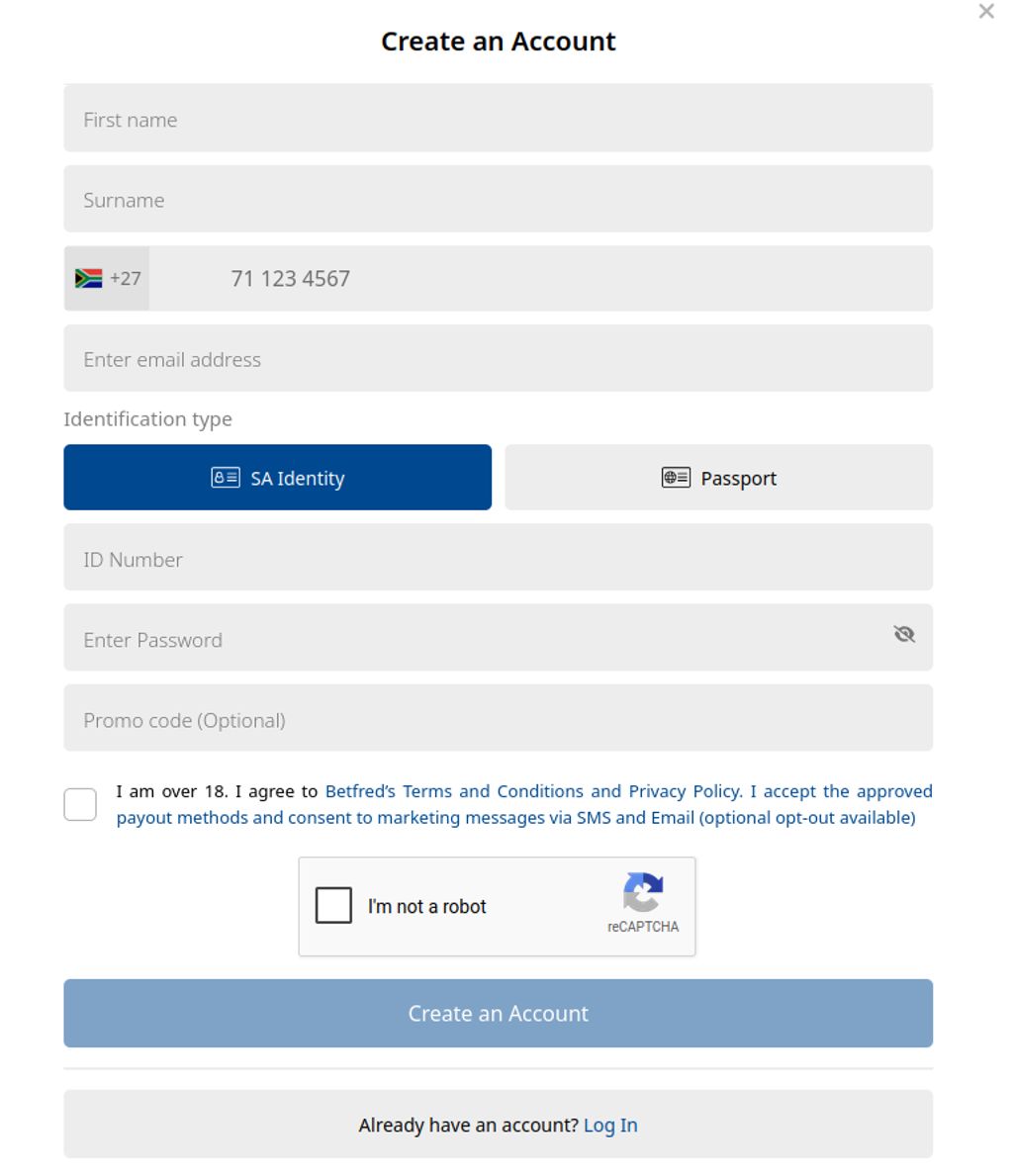 ×

Create an Account

First name

Surname

+27 71 123 4567

Enter email address

Identification type

SA Identity

Passport

ID Number

Enter Password

Promo code (Optional)

I am over 18. I agree to Betfred's Terms and Conditions and Privacy Policy. I accept the approved payout methods and consent to marketing messages via SMS and Email (optional opt-out available)

I'm not a robot

reCAPTCHA

Create an Account

Already have an account? Log In